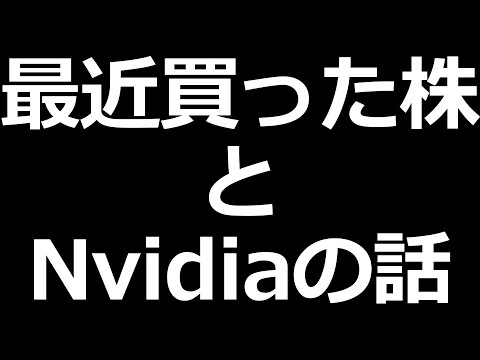 最近買った株
と
Nvidiaの話